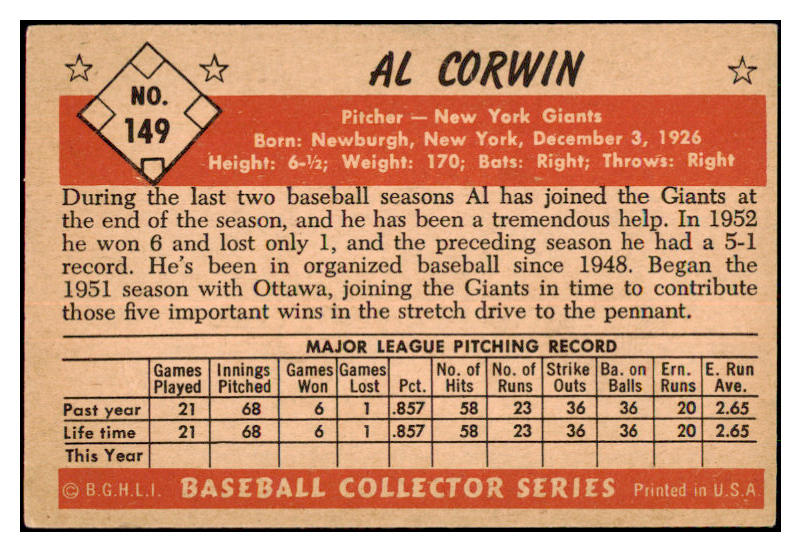 NO. 149

AL CORWIN

Pitcher — New York Giants
Born: Newburgh, New York, December 3, 1926
Height: 6-½; Weight: 170; Bats: Right; Throws: Right

During the last two baseball seasons Al has joined the Giants at the end of the season, and he has been a tremendous help. In 1952 he won 6 and lost only 1, and the preceding season he had a 5-1 record. He's been in organized baseball since 1948. Began the 1951 season with Ottawa, joining the Giants in time to contribute those five important wins in the stretch drive to the pennant.

MAJOR LEAGUE PITCHING RECORD

| | Games Played | Innings Pitched | Games Won | Games Lost | Pct. | No. of Hits | No. of Runs | Strike Outs | Ba. on Balls | Ern. Runs | E. Run Ave. |
|---|---|---|---|---|---|---|---|---|---|---|---|
| Past year | 21 | 68 | 6 | 1 | .857 | 58 | 23 | 36 | 36 | 20 | 2.65 |
| Life time | 21 | 68 | 6 | 1 | .857 | 58 | 23 | 36 | 36 | 20 | 2.65 |
| This Year | | | | | | | | | | | |

© B.G.H.L.I. BASEBALL COLLECTOR SERIES Printed in U.S.A.